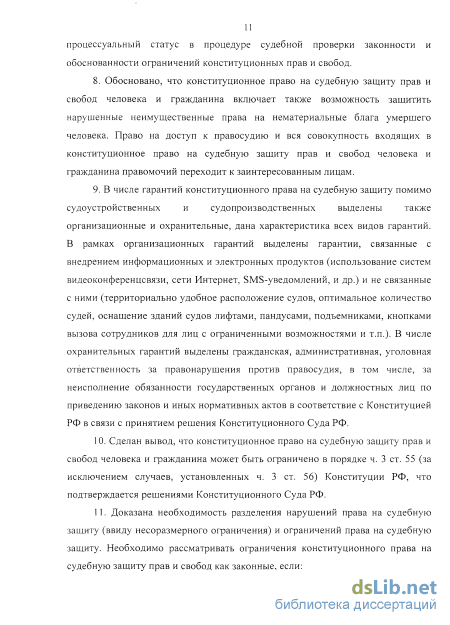 11

процессуальный статус в процедуре судебной проверки законности и обоснованности ограничений конституционных прав и свобод.

8. Обосновано, что конституционное право на судебную защиту прав и свобод человека и гражданина включает также возможность защитить нарушенные неимущественные права на нематериальные блага умершего человека. Право на доступ к правосудию и вся совокупность входящих в конституционное право на судебную защиту прав и свобод человека и гражданина правомочий переходит к заинтересованным лицам.

9. В числе гарантий конституционного права на судебную защиту помимо судоустройственных и судопроизводственных выделены также организационные и охранительные, дана характеристика всех видов гарантий. В рамках организационных гарантий выделены гарантии, связанные с внедрением информационных и электронных продуктов (использование систем видеоконференцсвязи, сети Интернет, SMS-уведомлений, и др.) и не связанные с ними (территориально удобное расположение судов, оптимальное количество судей, оснащение зданий судов лифтами, пандусами, подъемниками, кнопками вызова сотрудников для лиц с ограниченными возможностями и т.п.). В числе охранительных гарантий выделены гражданская, административная, уголовная ответственность за правонарушения против правосудия, в том числе, за неисполнение обязанности государственных органов и должностных лиц по приведению законов и иных нормативных актов в соответствие с Конституцией РФ в связи с принятием решения Конституционного Суда РФ.

10. Сделан вывод, что конституционное право на судебную защиту прав и свобод человека и гражданина может быть ограничено в порядке ч. 3 ст. 55 (за исключением случаев, установленных ч. 3 ст. 56) Конституции РФ, что подтверждается решениями Конституционного Суда РФ.

11. Доказана необходимость разделения нарушений права на судебную защиту (ввиду несоразмерного ограничения) и ограничений права на судебную защиту. Необходимо рассматривать ограничения конституционного права на судебную защиту прав и свобод как законные, если:

dsLib.net
библиотека диссертаций